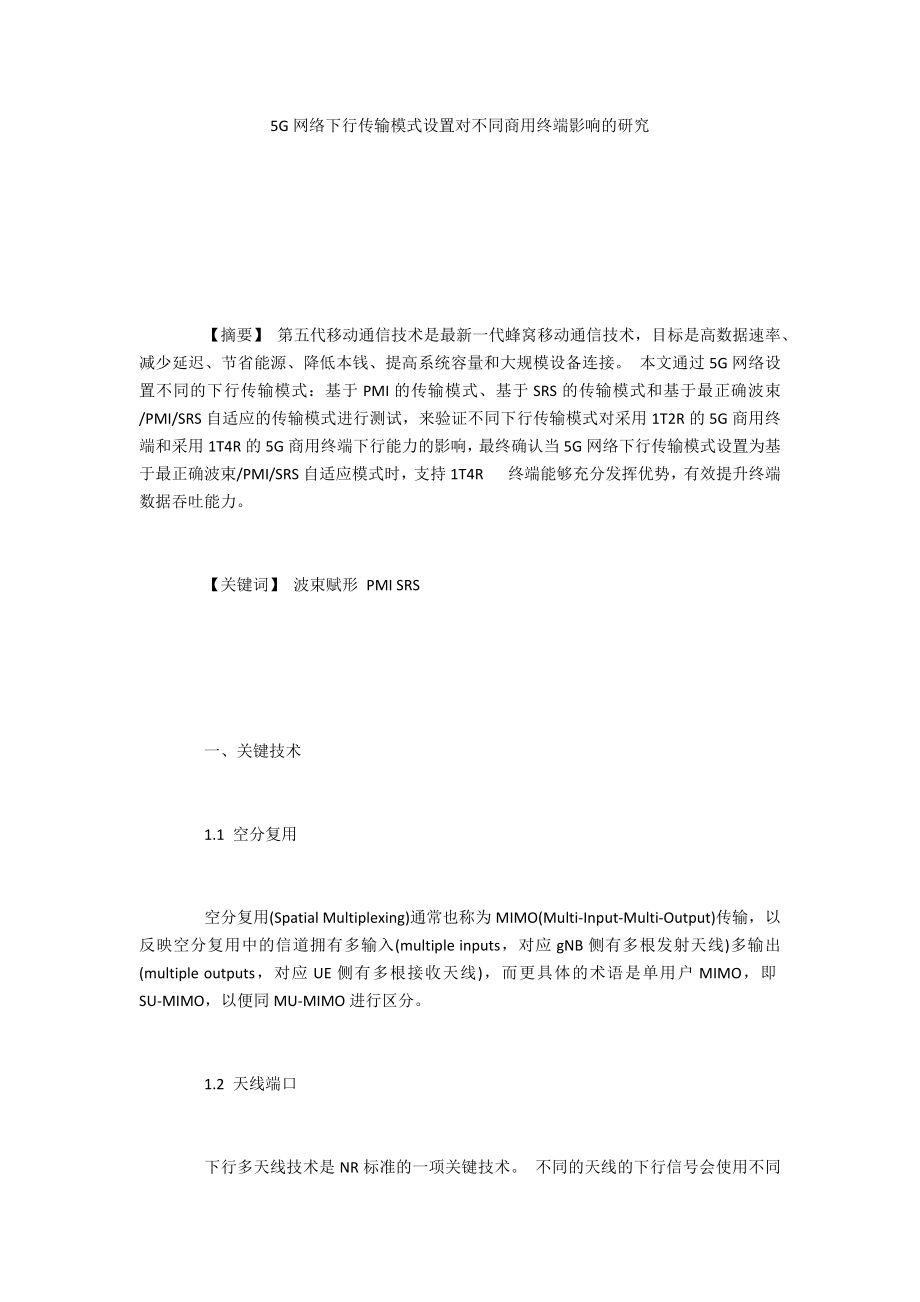 5G 网络下行传输模式设置对不同商用终端影响的研究

【摘要】 第五代移动通信技术是最新一代蜂窝移动通信技术，目标是高数据速率、减少延迟、节省能源、降低本钱、提高系统容量和大规模设备连接。 本文通过 5G 网络设置不同的下行传输模式：基于 PMI 的传输模式、基于 SRS 的传输模式和基于最正确波束/PMI/SRS 自适应的传输模式进行测试，来验证不同下行传输模式对采用 1T2R 的 5G 商用终端和采用 1T4R 的 5G 商用终端下行能力的影响，最终确认当 5G 网络下行传输模式设置为基于最正确波束/PMI/SRS 自适应模式时，支持 1T4R 终端能够充分发挥优势，有效提升终端数据吞吐能力。

【关键词】 波束赋形 PMI SRS

一、关键技术

1.1 空分复用

空分复用(Spatial Multiplexing)通常也称为 MIMO(Multi-Input-Multi-Output)传输，以反映空分复用中的信道拥有多输入(multiple inputs，对应 gNB 侧有多根发射天线)多输出(multiple outputs，对应 UE 侧有多根接收天线)，而更具体的术语是单用户 MIMO，即 SU-MIMO，以便同 MU-MIMO 进行区分。

1.2 天线端口

下行多天线技术是 NR 标准的一项关键技术。 不同的天线的下行信号会使用不同